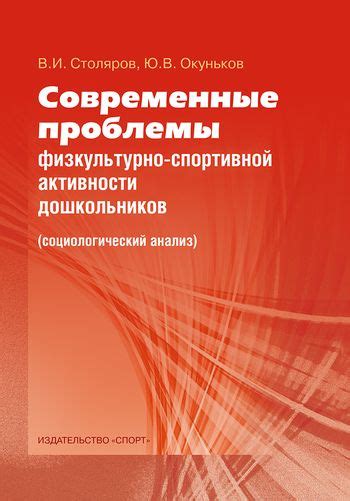 В.И. Столяров, Ю.В. Окуньков

Современные проблемы физкультурно-спортивной активности дошкольников

(социологический анализ)

ИЗДАТЕЛЬСТВО «СПОРТ»